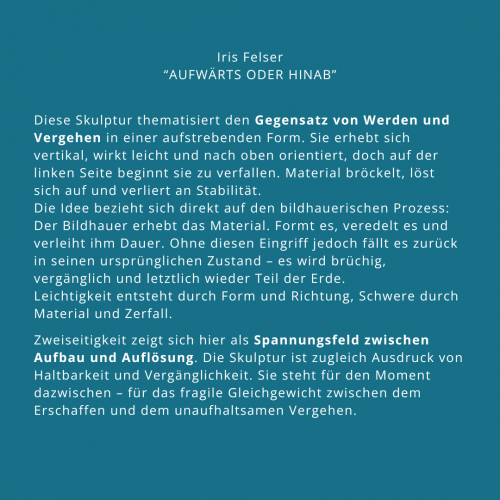 Iris Felser
“AUFWÄRTS ODER HINAB”

Diese Skulptur thematisiert den Gegensatz von Werden und Vergehen in einer aufstrebenden Form. Sie erhebt sich vertikal, wirkt leicht und nach oben orientiert, doch auf der linken Seite beginnt sie zu verfallen. Material bröckelt, löst sich auf und verliert an Stabilität.
Die Idee bezieht sich direkt auf den bildhauerischen Prozess: Der Bildhauer erhebt das Material. Formt es, veredelt es und verleiht ihm Dauer. Ohne diesen Eingriff jedoch fällt es zurück in seinen ursprünglichen Zustand – es wird brüchig, vergänglich und letztlich wieder Teil der Erde.
Leichtigkeit entsteht durch Form und Richtung, Schwere durch Material und Zerfall.

Zweiseitigkeit zeigt sich hier als Spannungsfeld zwischen Aufbau und Auflösung. Die Skulptur ist zugleich Ausdruck von Haltbarkeit und Vergänglichkeit. Sie steht für den Moment dazwischen – für das fragile Gleichgewicht zwischen dem Erschaffen und dem unaufhaltsamen Vergehen.